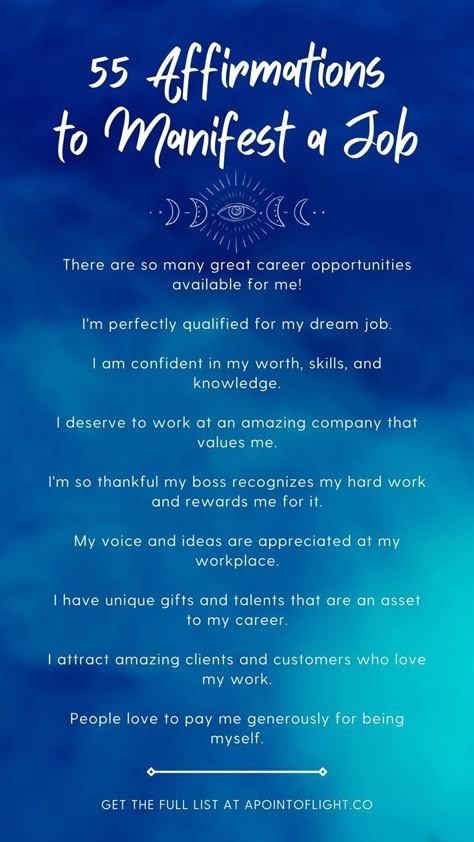 55 Affirmations to Manifest a Job

There are so many great career opportunities available for me!

I'm perfectly qualified for my dream job.

I am confident in my worth, skills, and knowledge.

I deserve to work at an amazing company that values me.

I'm so thankful my boss recognizes my hard work and rewards me for it.

My voice and ideas are appreciated at my workplace.

I have unique gifts and talents that are an asset to my career.

I attract amazing clients and customers who love my work.

People love to pay me generously for being myself.

GET THE FULL LIST AT APOINTOFLIGHT.CO